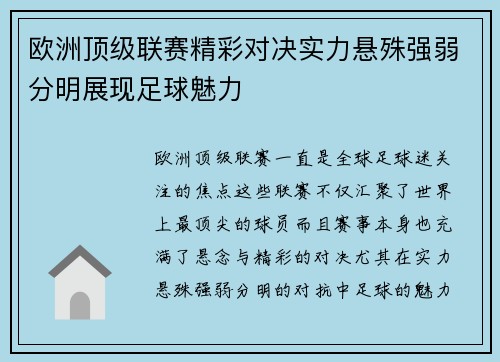 欧洲顶级联赛精彩对决实力悬殊强弱分明展现足球魅力

欧洲顶级联赛一直是全球足球迷关注的焦点这些联赛不仅汇聚了世界上最顶尖的球员而且赛事本身也充满了悬念与精彩的对决尤其在实力悬殊强弱分明的对抗中足球的魅力